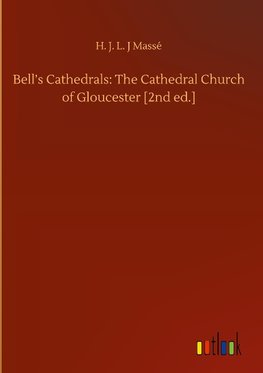 H. J. L. J Massé

Bell's Cathedrals: The Cathedral Church of Gloucester [2nd ed.]

outlook